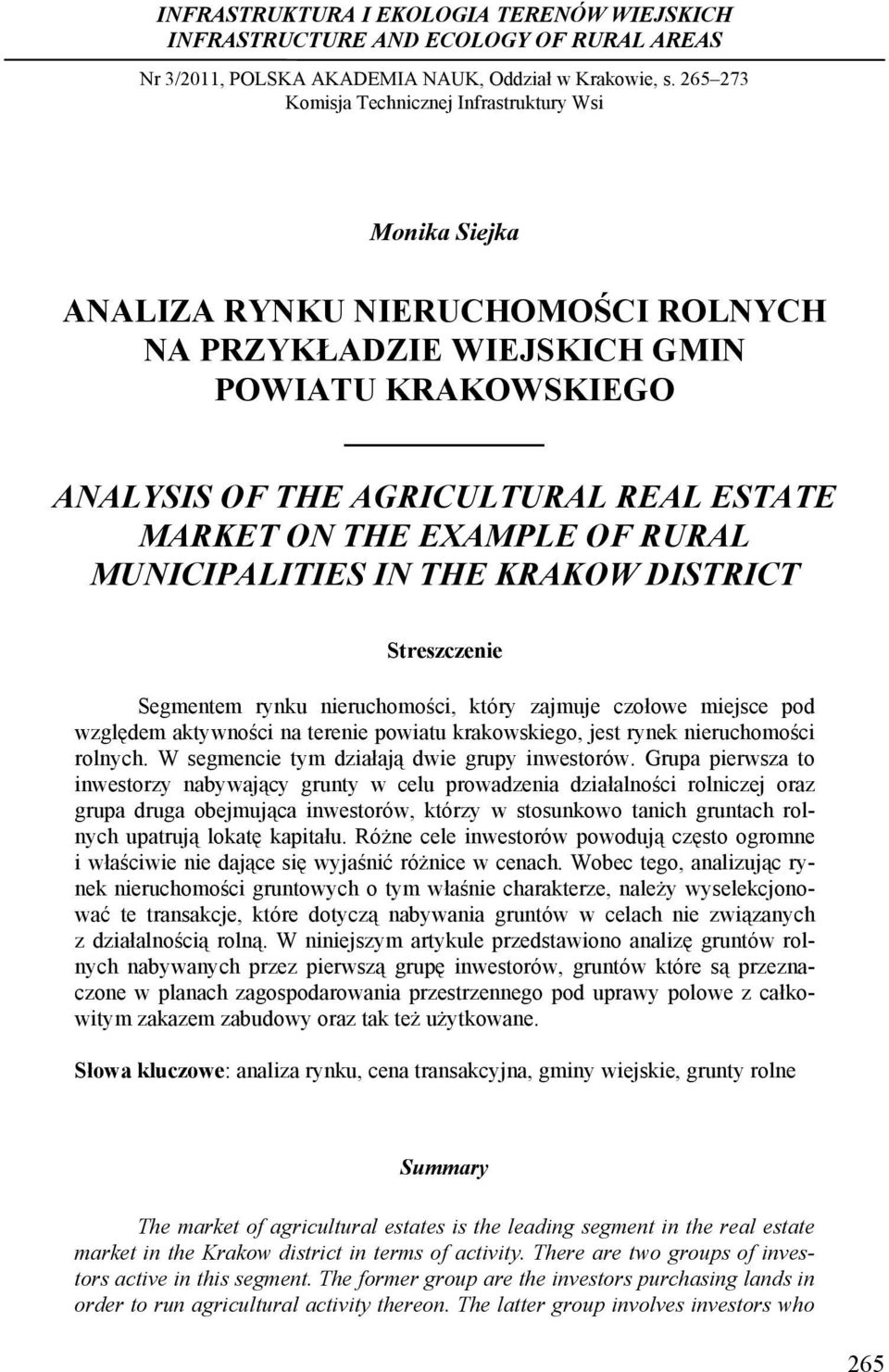 INFRASTRUKTURA I EKOLOGIA TERENÓW WIEJSKICH
INFRASTRUCTURE AND ECOLOGY OF RURAL AREAS

Nr 3/2011, POLSKA AKADEMIA NAUK, Oddział w Krakowie, s. 265–273
Komisja Technicznej Infrastruktury Wsi

Monika Siejka

ANALIZA RYNKU NIERUCHOMOŚCI ROLNYCH NA PRZYKŁADZIE WIEJSKICH GMIN POWIATU KRAKOWSKIEGO

ANALYSIS OF THE AGRICULTURAL REAL ESTATE MARKET ON THE EXAMPLE OF RURAL MUNICIPALITIES IN THE KRAKOW DISTRICT

Streszczenie

Segmentem rynku nieruchomości, który zajmuje czołowe miejsce pod względem aktywności na terenie powiatu krakowskiego, jest rynek nieruchomości rolnych. W segmencie tym działają dwie grupy inwestorów. Grupa pierwsza to inwestorzy nabywający grunty w celu prowadzenia działalności rolniczej oraz grupa druga obejmująca inwestorów, którzy w stosunkowo tanich gruntach rolnych upatrują lokatę kapitału. Różne cele inwestorów powodują często ogromne i właściwie nie dające się wyjaśnić różnice w cenach. Wobec tego, analizując rynek nieruchomości gruntowych o tym właśnie charakterze, należy wyselekcjonować te transakcje, które dotyczą nabywania gruntów w celach nie związanych z działalnością rolną. W niniejszym artykule przedstawiono analizę gruntów rolnych nabywanych przez pierwszą grupę inwestorów, gruntów które są przeznaczone w planach zagospodarowania przestrzennego pod uprawy polowe z całkowitym zakazem zabudowy oraz tak też użytkowane.

Słowa kluczowe: analiza rynku, cena transakcyjna, gminy wiejskie, grunty rolne

Summary

The market of agricultural estates is the leading segment in the real estate market in the Krakow district in terms of activity. There are two groups of investors active in this segment. The former group are the investors purchasing lands in order to run agricultural activity thereon. The latter group involves investors who

265